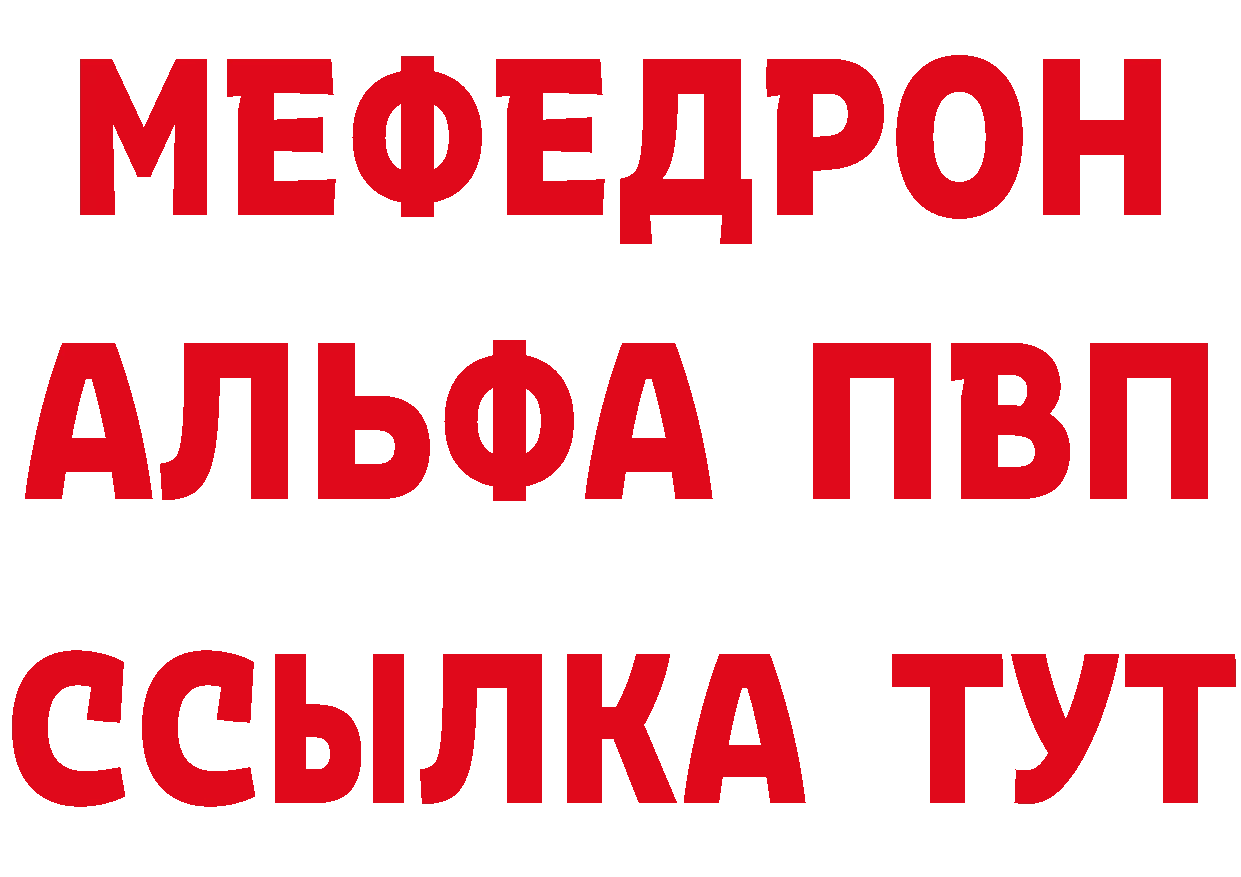 МЕФЕДРОН
АЛЬФА ПВП
ССЫЛКА ТУТ